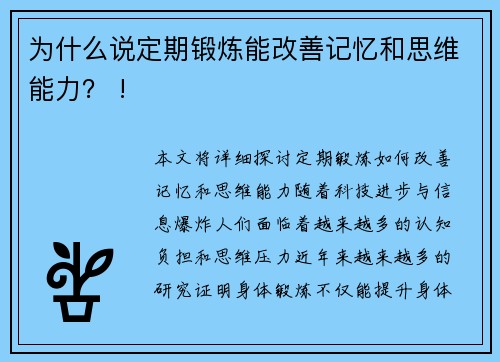 为什么说定期锻炼能改善记忆和思维能力？！

本文将详细探讨定期锻炼如何改善记忆和思维能力随着科技进步与信息爆炸人们面临着越来越多的认知负担和思维压力近年来越来越多的研究证明身体锻炼不仅能提升身体